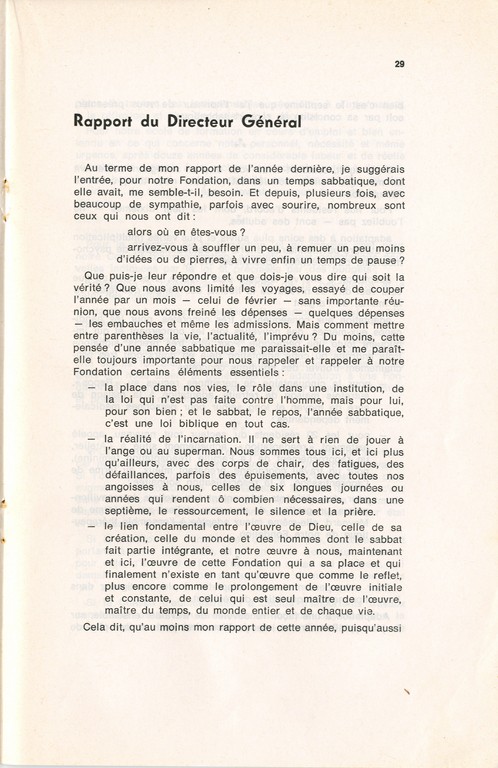 29

Rapport du Directeur Général

Au terme de mon rapport de l'année dernière, je suggérais l'entrée, pour notre Fondation, dans un temps sabbatique, dont elle avait, me semble-t-il, besoin. Et depuis, plusieurs fois, avec beaucoup de sympathie, parfois avec sourire, nombreux sont ceux qui nous ont dit :

alors où en êtes-vous ?

arrivez-vous à souffler un peu, à remuer un peu moins d'idées ou de pierres, à vivre enfin un temps de pause ?

Que puis-je leur répondre et que dois-je vous dire qui soit la vérité ? Que nous avons limité les voyages, essayé de couper l'année par un mois — celui de février — sans importante réunion, que nous avons freiné les dépenses — quelques dépenses — les embauches et même les admissions. Mais comment mettre entre parenthèses la vie, l'actualité, l'imprévu ? Du moins, cette pensée d'une année sabbatique me paraissait-elle et me paraît-elle toujours importante pour nous rappeler et rappeler à notre Fondation certains éléments essentiels :

— la place dans nos vies, le rôle dans une institution, de la loi qui n'est pas faite contre l'homme, mais pour lui, pour son bien ; et le sabbat, le repos, l'année sabbatique, c'est une loi biblique en tout cas.

— la réalité de l'incarnation. Il ne sert à rien de jouer à l'ange ou au superman. Nous sommes tous ici, et ici plus qu'ailleurs, avec des corps de chair, des fatigues, des défaillances, parfois des épuisements, avec toutes nos angoisses à nous, celles de six longues journées ou années qui rendent ô combien nécessaires, dans une septième, le ressourcement, le silence et la prière.

— le lien fondamental entre l'œuvre de Dieu, celle de sa création, celle du monde et des hommes dont le sabbat fait partie intégrante, et notre œuvre à nous, maintenant et ici, l'œuvre de cette Fondation qui a sa place et qui finalement n'existe en tant qu'œuvre que comme le reflet, plus encore comme le prolongement de l'œuvre initiale et constante, de celui qui est seul maître de l'œuvre, maître du temps, du monde entier et de chaque vie.

Cela dit, qu'au moins mon rapport de cette année, puisqu'aussi